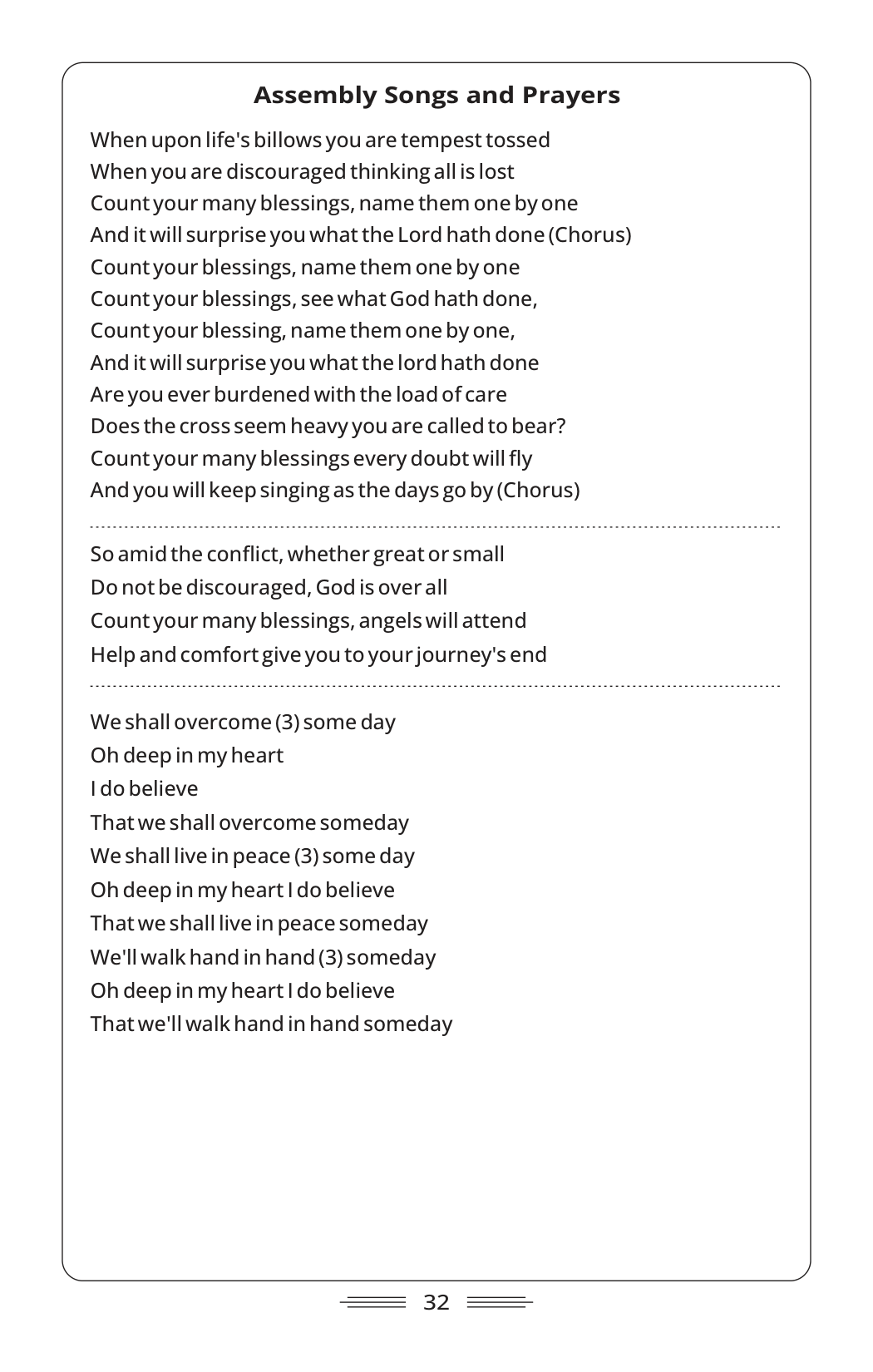 Assembly Songs and Prayers

When upon life's billows you are tempest tossed
When you are discouraged thinking all is lost
Count your many blessings, name them one by one
And it will surprise you what the Lord hath done (Chorus)
Count your blessings, name them one by one
Count your blessings, see what God hath done,
Count your blessing, name them one by one,
And it will surprise you what the lord hath done
Are you ever burdened with the load of care
Does the cross seem heavy you are called to bear?
Count your many blessings every doubt will fly
And you will keep singing as the days go by (Chorus)

So amid the conflict, whether great or small
Do not be discouraged, God is over all
Count your many blessings, angels will attend
Help and comfort give you to your journey's end

We shall overcome (3) some day
Oh deep in my heart
I do believe
That we shall overcome someday
We shall live in peace (3) some day
Oh deep in my heart I do believe
That we shall live in peace someday
We'll walk hand in hand (3) someday
Oh deep in my heart I do believe
That we'll walk hand in hand someday

32